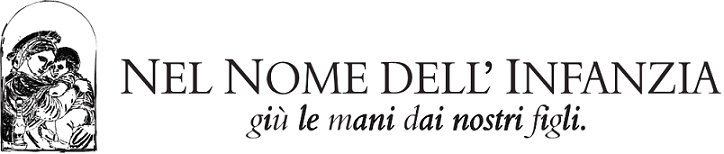 NEL NOME DELL' INFANZIA
giù le mani dai nostri figli.